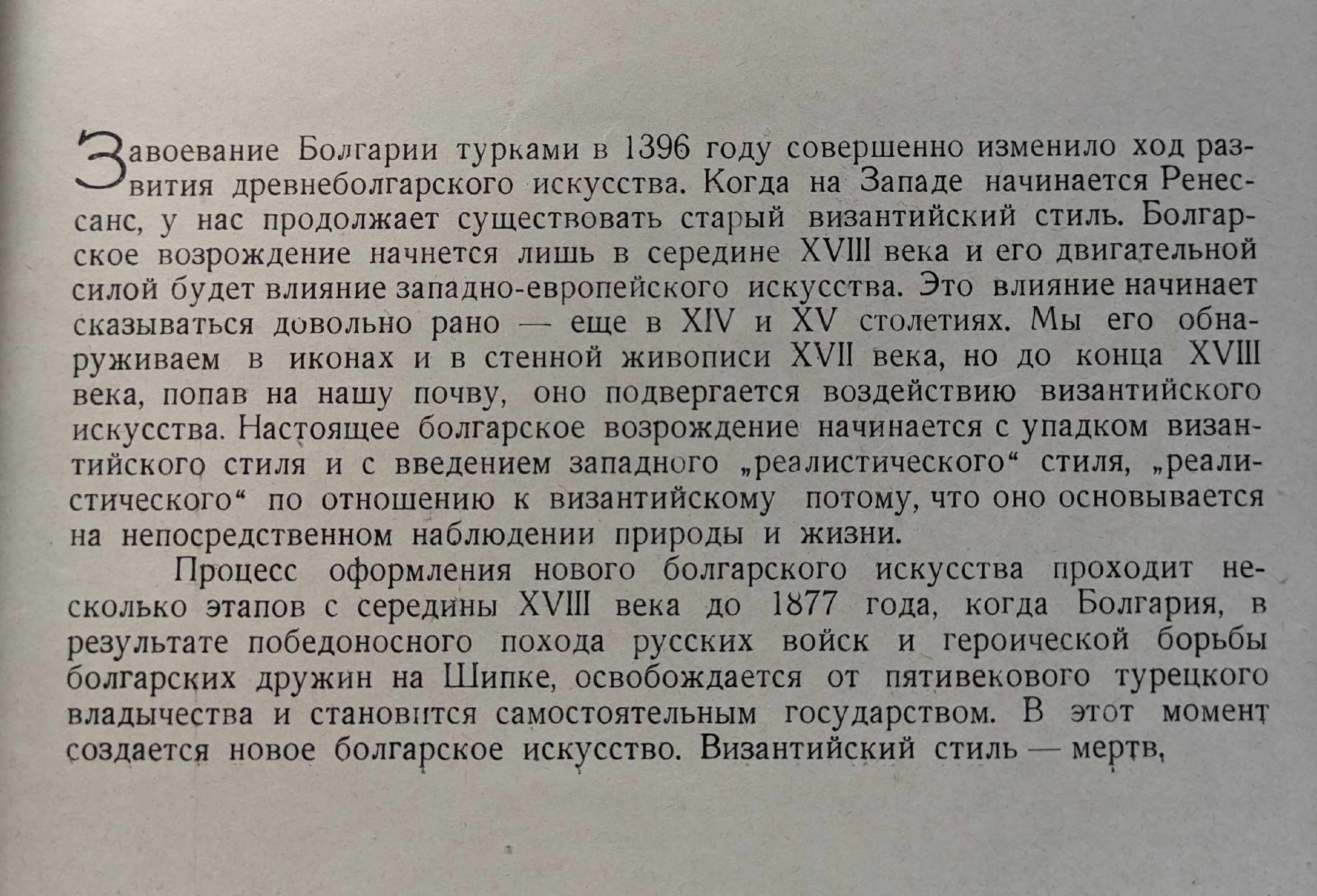 Завоевание Болгарии турками в 1396 году совершенно изменило ход развития древнеболгарского искусства. Когда на Западе начинается Ренессанс, у нас продолжает существовать старый византийский стиль. Болгарское возрождение начнется лишь в середине XVIII века и его двигательной силой будет влияние западно-европейского искусства. Это влияние начинает сказываться довольно рано — еще в XIV и XV столетиях. Мы его обнаруживаем в иконах и в стенной живописи XVII века, но до конца XVIII века, попав на нашу почву, оно подвергается воздействию византийского искусства. Настоящее болгарское возрождение начинается с упадком византийского стиля и с введением западного „реалистического“ стиля, „реалистического“ по отношению к византийскому потому, что оно основывается на непосредственном наблюдении природы и жизни.

Процесс оформления нового болгарского искусства проходит несколько этапов с середины XVIII века до 1877 года, когда Болгария, в результате победоносного похода русских войск и героической борьбы болгарских дружин на Шипке, освобождается от пятивекового турецкого владычества и становится самостоятельным государством. В этот момент создается новое болгарское искусство. Византийский стиль — мертв,